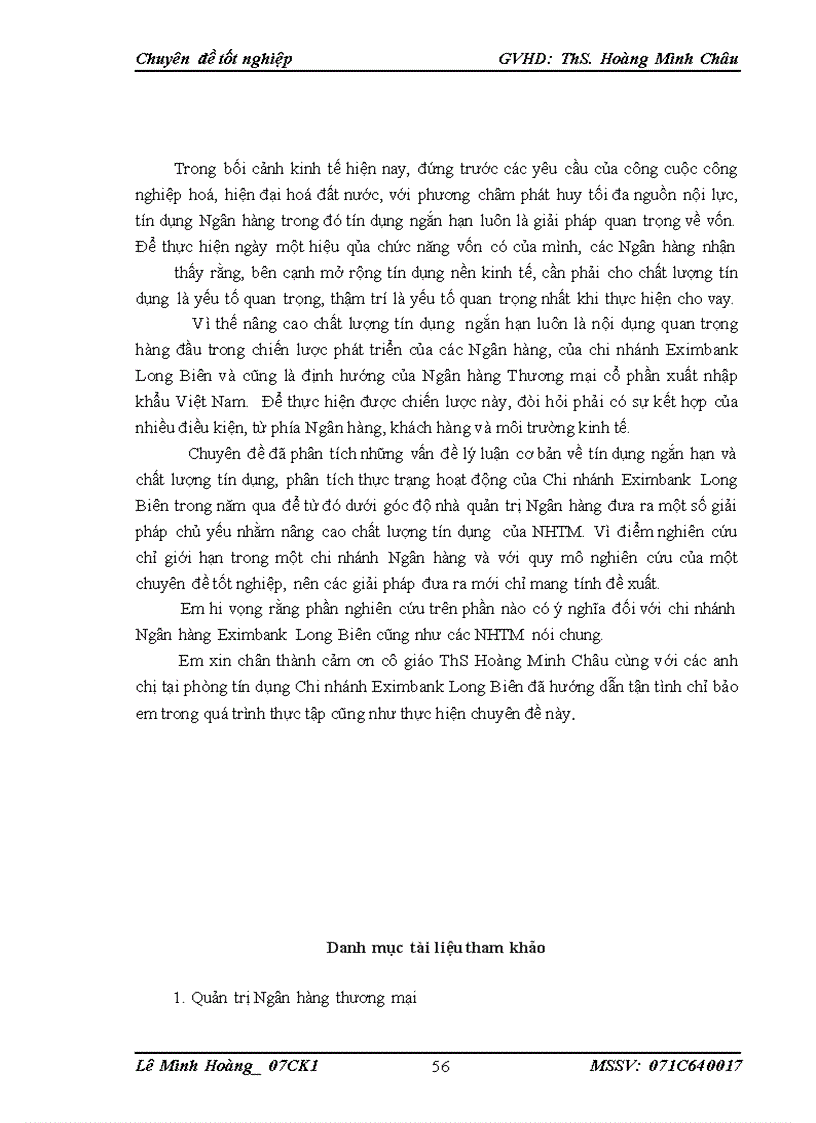 Chuyên đề tốt nghiệp GVHD: ThS. Hoàng Minh Châu

Trong bối cảnh kinh tế hiện nay, đứng trước các yêu cầu của công cuộc công nghiệp hoá, hiện đại hoá đất nước, với phương châm phát huy tối đa nguồn nội lực, tín dụng Ngân hàng trong đó tín dụng ngắn hạn luôn là giải pháp quan trọng về vốn. Để thực hiện ngày một hiệu qủa chức năng vốn có của mình, các Ngân hàng nhận thấy rằng, bên cạnh mở rộng tín dụng nền kinh tế, cần phải cho chất lượng tín dụng là yếu tố quan trọng, thậm trí là yếu tố quan trọng nhất khi thực hiện cho vay.

Vì thế nâng cao chất lượng tín dụng ngắn hạn luôn là nội dụng quan trọng hàng đầu trong chiến lược phát triển của các Ngân hàng, của chi nhánh Eximbank Long Biên và cũng là định hướng của Ngân hàng Thương mại cổ phần xuất nhập khẩu Việt Nam. Để thực hiện được chiến lược này, đòi hỏi phải có sự kết hợp của nhiều điều kiện, từ phía Ngân hàng, khách hàng và môi trường kinh tế.

Chuyên đề đã phân tích những vấn đề lý luận cơ bản về tín dụng ngắn hạn và chất lượng tín dụng, phân tích thực trạng hoạt động của Chi nhánh Eximbank Long Biên trong năm qua để từ đó dưới góc độ nhà quản trị Ngân hàng đưa ra một số giải pháp chủ yếu nhằm nâng cao chất lượng tín dụng của NHTM. Vì điểm nghiên cứu chỉ giới hạn trong một chi nhánh Ngân hàng và với quy mô nghiên cứu của một chuyên đề tốt nghiệp, nên các giải pháp đưa ra mới chỉ mang tính đề xuất.

Em hi vọng rằng phần nghiên cứu trên phần nào có ý nghĩa đối với chi nhánh Ngân hàng Eximbank Long Biên cũng như các NHTM nói chung.

Em xin chân thành cảm ơn cô giáo ThS Hoàng Minh Châu cùng với các anh chị tại phòng tín dụng Chi nhánh Eximbank Long Biên đã hướng dẫn tận tình chỉ bảo em trong quá trình thực tập cũng như thực hiện chuyên đề này.

Danh mục tài liệu tham khảo

1. Quản trị Ngân hàng thương mại

Lê Minh Hoàng_ 07CK1 56 MSSV: 071C640017